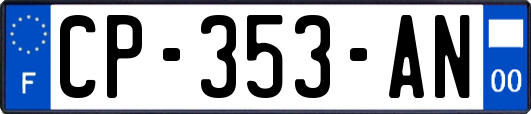 F
CP-353-AN
00